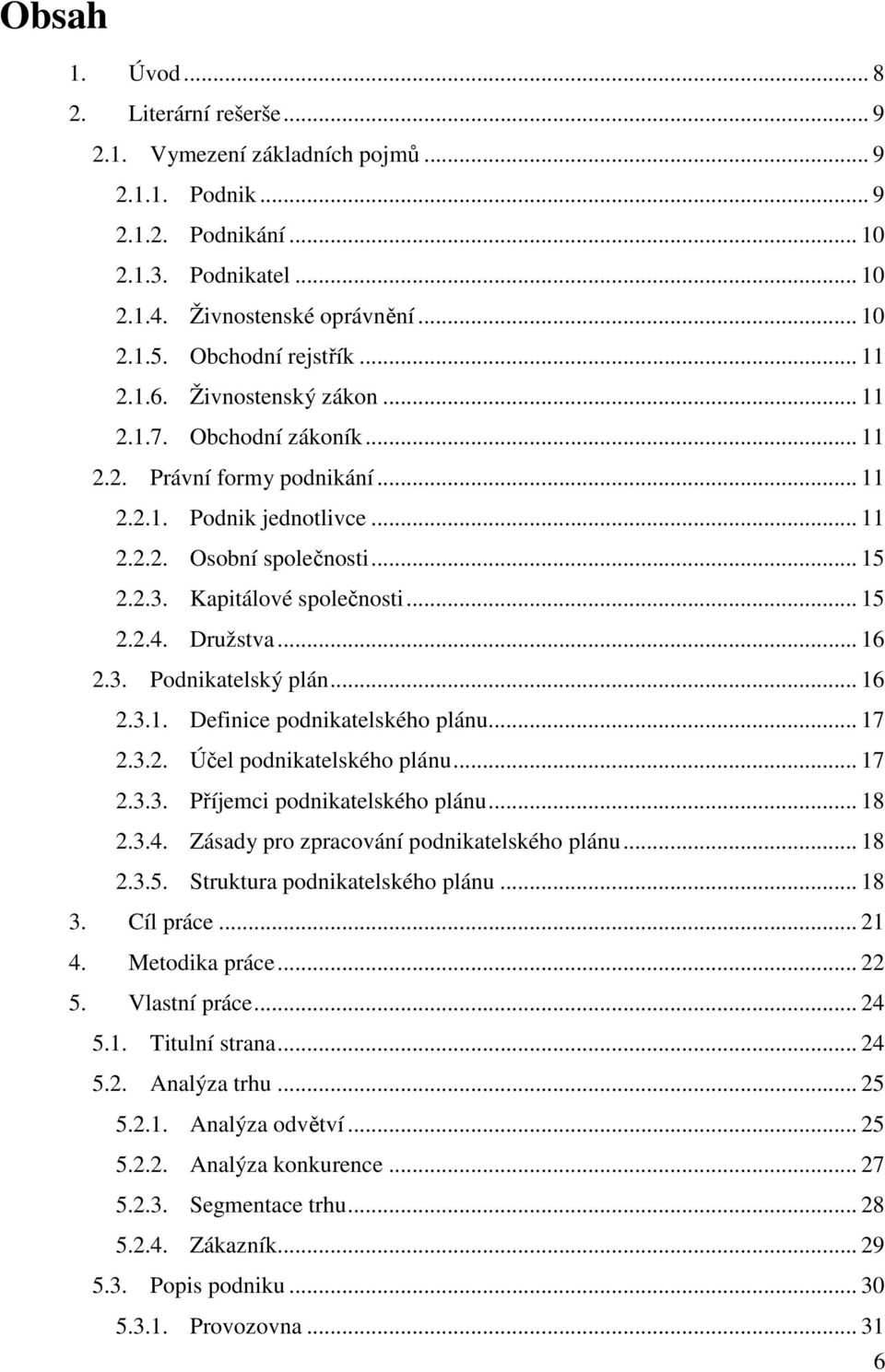 Obsah

1. Úvod ... 8
2. Literární rešerše ... 9
2.1. Vymezení základních pojmů ... 9
2.1.1. Podnik ... 9
2.1.2. Podnikání ... 10
2.1.3. Podnikatel ... 10
2.1.4. Živnostenské oprávnění ... 10
2.1.5. Obchodní rejstřík ... 11
2.1.6. Živnostenský zákon ... 11
2.1.7. Obchodní zákoník ... 11
2.2. Právní formy podnikání ... 11
2.2.1. Podnik jednotlivce ... 11
2.2.2. Osobní společnosti ... 15
2.2.3. Kapitálové společnosti ... 15
2.2.4. Družstva ... 16
2.3. Podnikatelský plán ... 16
2.3.1. Definice podnikatelského plánu ... 17
2.3.2. Účel podnikatelského plánu ... 17
2.3.3. Příjemci podnikatelského plánu ... 18
2.3.4. Zásady pro zpracování podnikatelského plánu ... 18
2.3.5. Struktura podnikatelského plánu ... 18
3. Cíl práce ... 21
4. Metodika práce ... 22
5. Vlastní práce ... 24
5.1. Titulní strana ... 24
5.2. Analýza trhu ... 25
5.2.1. Analýza odvětví ... 25
5.2.2. Analýza konkurence ... 27
5.2.3. Segmentace trhu ... 28
5.2.4. Zákazník ... 29
5.3. Popis podniku ... 30
5.3.1. Provozovna ... 31
6